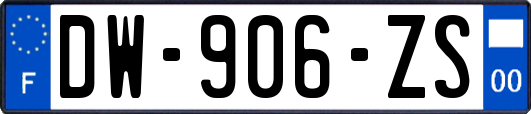 F
DW-906-ZS
00